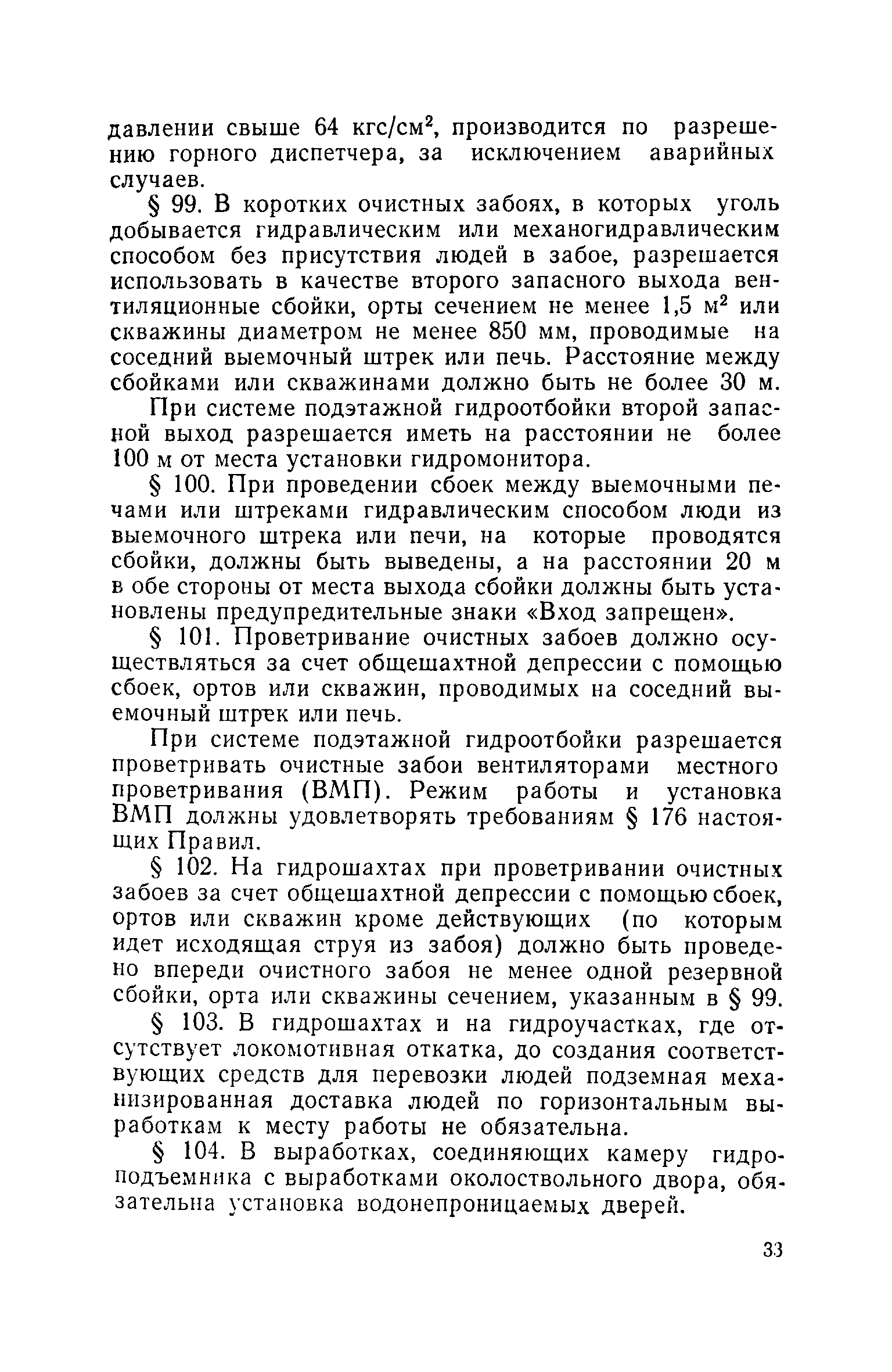 давлении свыше 64 кгс/см$^2$, производится по разрешению горного диспетчера, за исключением аварийных случаев.

§ 99. В коротких очистных забоях, в которых уголь добывается гидравлическим или механогидравлическим способом без присутствия людей в забое, разрешается использовать в качестве второго запасного выхода вентиляционные сбойки, орты сечением не менее 1,5 м$^2$ или скважины диаметром не менее 850 мм, проводимые на соседний выемочный штрек или печь. Расстояние между сбойками или скважинами должно быть не более 30 м.

При системе подэтажной гидроотбойки второй запасной выход разрешается иметь на расстоянии не более 100 м от места установки гидромонитора.

§ 100. При проведении сбоек между выемочными печами или штреками гидравлическим способом люди из выемочного штрека или печи, на которые проводятся сбойки, должны быть выведены, а на расстоянии 20 м в обе стороны от места выхода сбойки должны быть установлены предупредительные знаки «Вход запрещен».

§ 101. Проветривание очистных забоев должно осуществляться за счет общешахтной депрессии с помощью сбоек, ортов или скважин, проводимых на соседний выемочный штрек или печь.

При системе подэтажной гидроотбойки разрешается проветривать очистные забои вентиляторами местного проветривания (ВМП). Режим работы и установка ВМП должны удовлетворять требованиям § 176 настоящих Правил.

§ 102. На гидрошахтах при проветривании очистных забоев за счет общешахтной депрессии с помощью сбоек, ортов или скважин кроме действующих (по которым идет исходящая струя из забоя) должно быть проведено впереди очистного забоя не менее одной резервной сбойки, орта или скважины сечением, указанным в § 99.

§ 103. В гидрошахтах и на гидроучастках, где отсутствует локомотивная откатка, до создания соответствующих средств для перевозки людей подземная механизированная доставка людей по горизонтальным выработкам к месту работы не обязательна.

§ 104. В выработках, соединяющих камеру гидроподъемника с выработками околоствольного двора, обязательна установка водонепроницаемых дверей.

33